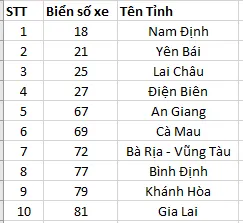 | STT | Biển số xe | Tên Tỉnh |
|---|---|---|
| 1 | 18 | Nam Định |
| 2 | 21 | Yên Bái |
| 3 | 25 | Lai Châu |
| 4 | 27 | Điện Biên |
| 5 | 67 | An Giang |
| 6 | 69 | Cà Mau |
| 7 | 72 | Bà Rịa - Vũng Tàu |
| 8 | 77 | Bình Định |
| 9 | 79 | Khánh Hòa |
| 10 | 81 | Gia Lai |